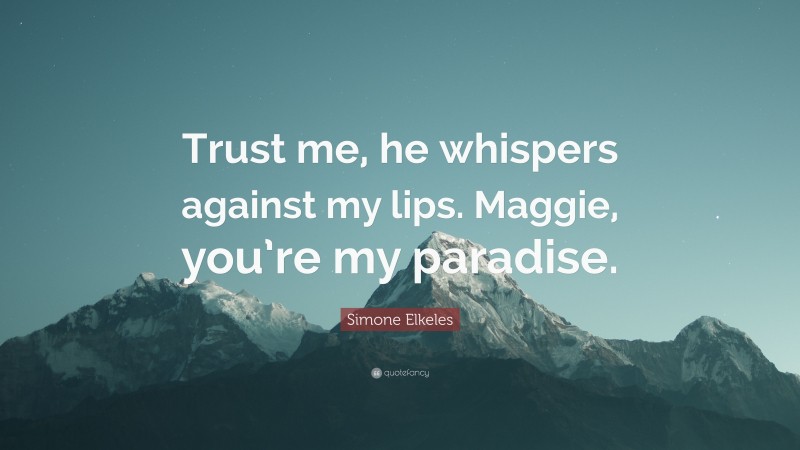 Trust me, he whispers against my lips. Maggie, you're my paradise.

Simone Elkeles

quotefancy